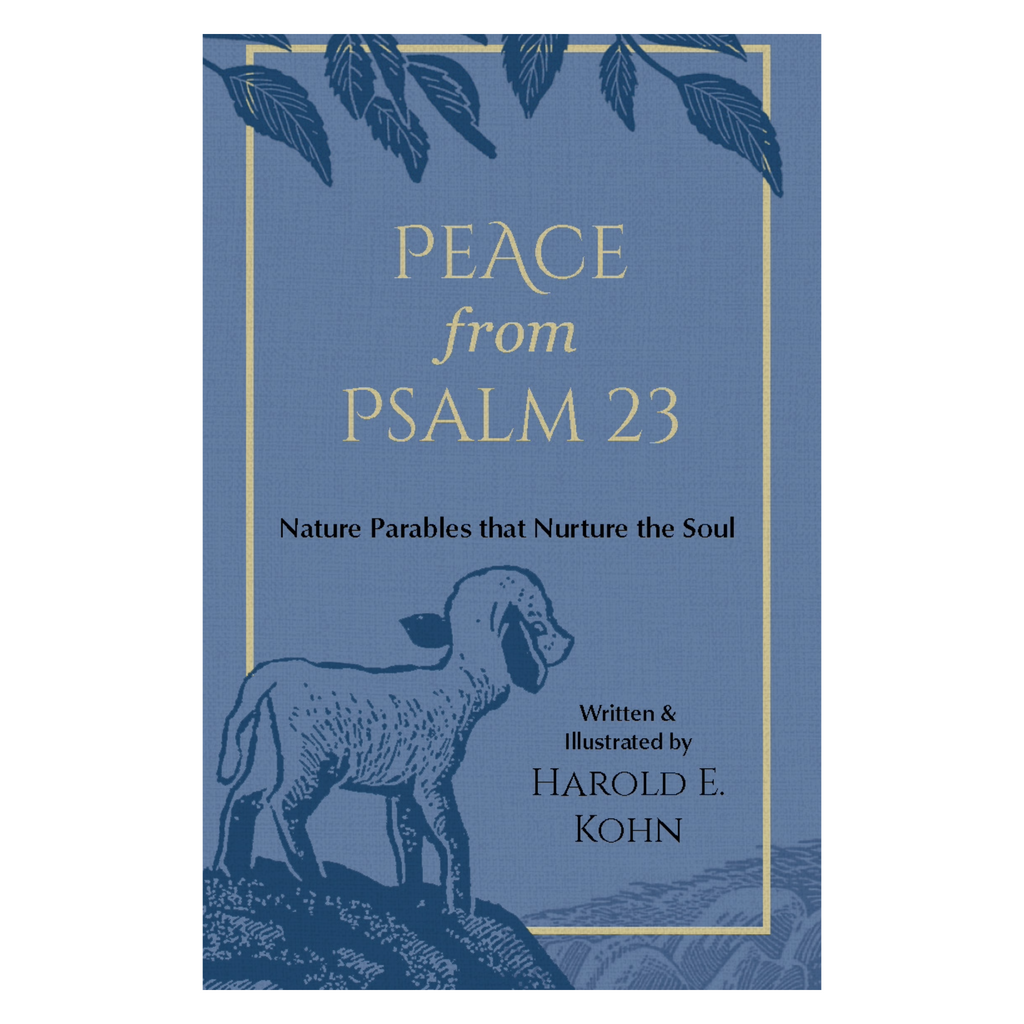 PEACE
from
PSALM 23

Nature Parables that Nurture the Soul

Written &
Illustrated by
HAROLD E.
KOHN